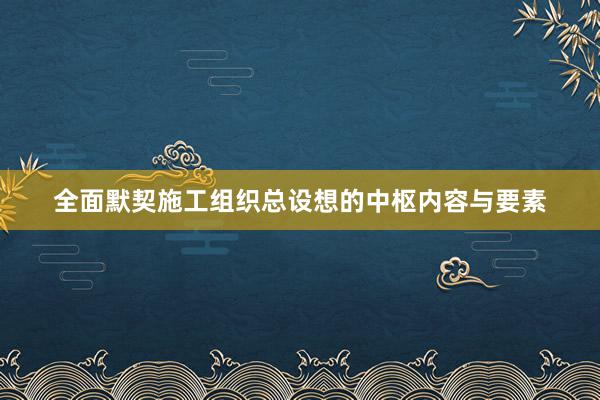 全面默契施工组织总设想的中枢内容与要素